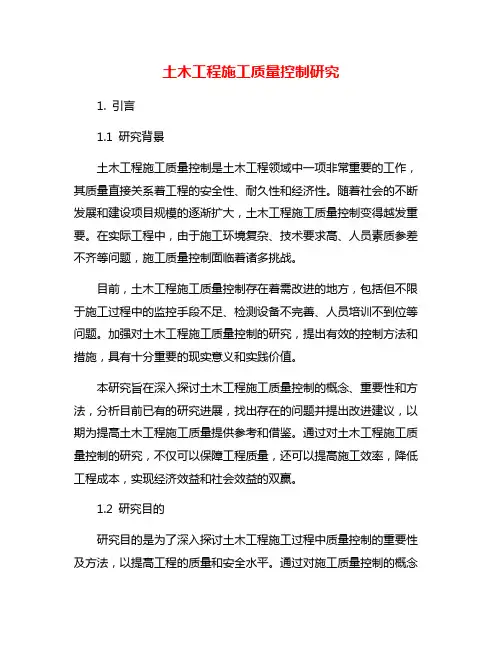 土木工程施工质量控制研究

1. 引言

1.1 研究背景

土木工程施工质量控制是土木工程领域中一项非常重要的工作，其质量直接关系着工程的安全性、耐久性和经济性。随着社会的不断发展和建设项目规模的逐渐扩大，土木工程施工质量控制变得越发重要。在实际工程中，由于施工环境复杂、技术要求高、人员素质参差不齐等问题，施工质量控制面临着诸多挑战。

目前，土木工程施工质量控制存在着需改进的地方，包括但不限于施工过程中的监控手段不足、检测设备不完善、人员培训不到位等问题。加强对土木工程施工质量控制的研究，提出有效的控制方法和措施，具有十分重要的现实意义和实践价值。

本研究旨在深入探讨土木工程施工质量控制的概念、重要性和方法，分析目前已有的研究进展，找出存在的问题并提出改进建议，以期为提高土木工程施工质量提供参考和借鉴。通过对土木工程施工质量控制的研究，不仅可以保障工程质量，还可以提高施工效率，降低工程成本，实现经济效益和社会效益的双赢。

1.2 研究目的

研究目的是为了深入探讨土木工程施工过程中质量控制的重要性及方法，以提高工程的质量和安全水平。通过对施工质量控制的概念